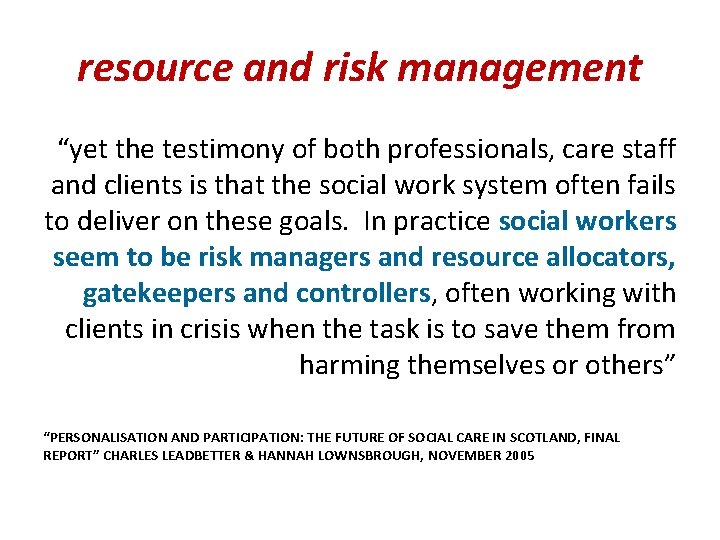 resource and risk management

“yet the testimony of both professionals, care staff and clients is that the social work system often fails to deliver on these goals. In practice social workers seem to be risk managers and resource allocators, gatekeepers and controllers, often working with clients in crisis when the task is to save them from harming themselves or others”

“PERSONALISATION AND PARTICIPATION: THE FUTURE OF SOCIAL CARE IN SCOTLAND, FINAL REPORT” CHARLES LEADBETTER & HANNAH LOWNSBROUGH, NOVEMBER 2005